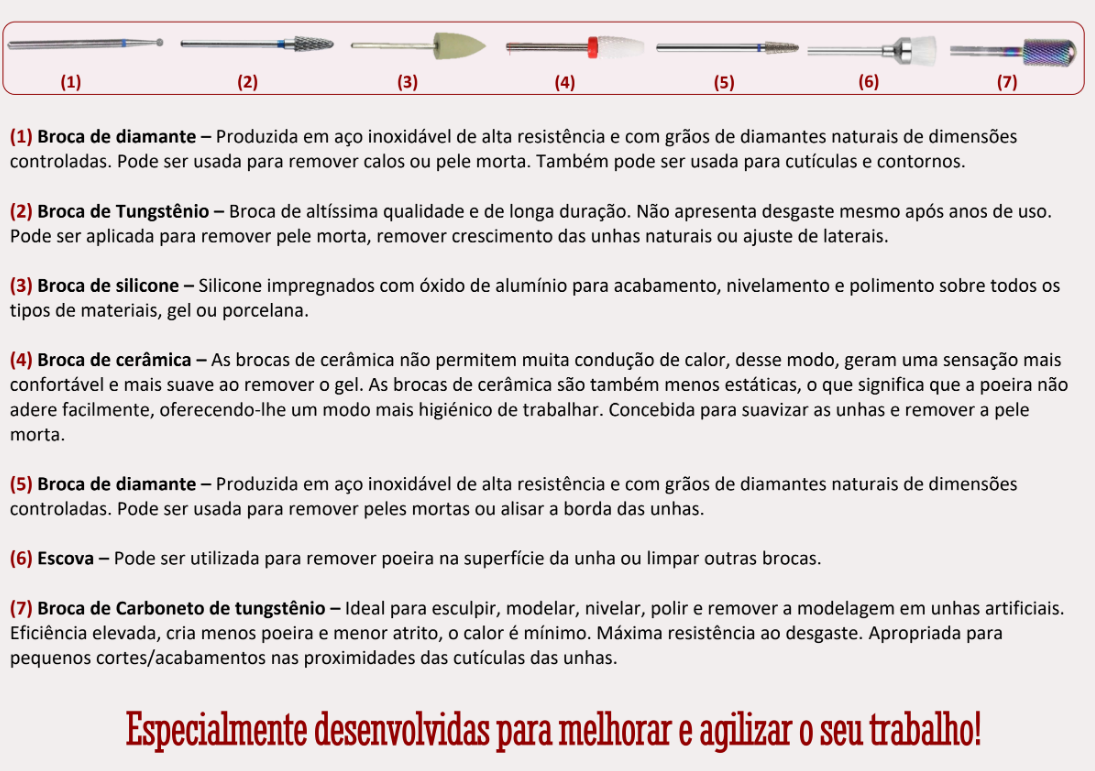 (1) (2) (3) (4) (5) (6) (7)

(1) Broca de diamante – Produzida em aço inoxidável de alta resistência e com grãos de diamantes naturais de dimensões controladas. Pode ser usada para remover calos ou pele morta. Também pode ser usada para cutículas e contornos.

(2) Broca de Tungstênio – Broca de altíssima qualidade e de longa duração. Não apresenta desgaste mesmo após anos de uso. Pode ser aplicada para remover pele morta, remover crescimento das unhas naturais ou ajuste de laterais.

(3) Broca de silicone – Silicone impregnados com óxido de alumínio para acabamento, nivelamento e polimento sobre todos os tipos de materiais, gel ou porcelana.

(4) Broca de cerâmica – As brocas de cerâmica não permitem muita condução de calor, desse modo, geram uma sensação mais confortável e mais suave ao remover o gel. As brocas de cerâmica são também menos estáticas, o que significa que a poeira não adere facilmente, oferecendo-lhe um modo mais higiénico de trabalhar. Concebida para suavizar as unhas e remover a pele morta.

(5) Broca de diamante – Produzida em aço inoxidável de alta resistência e com grãos de diamantes naturais de dimensões controladas. Pode ser usada para remover peles mortas ou alisar a borda das unhas.

(6) Escova – Pode ser utilizada para remover poeira na superfície da unha ou limpar outras brocas.

(7) Broca de Carboneto de tungstênio – Ideal para esculpir, modelar, nivelar, polir e remover a modelagem em unhas artificiais. Eficiência elevada, cria menos poeira e menor atrito, o calor é mínimo. Máxima resistência ao desgaste. Apropriada para pequenos cortes/acabamentos nas proximidades das cutículas das unhas.

Especialmente desenvolvidas para melhorar e agilizar o seu trabalho!